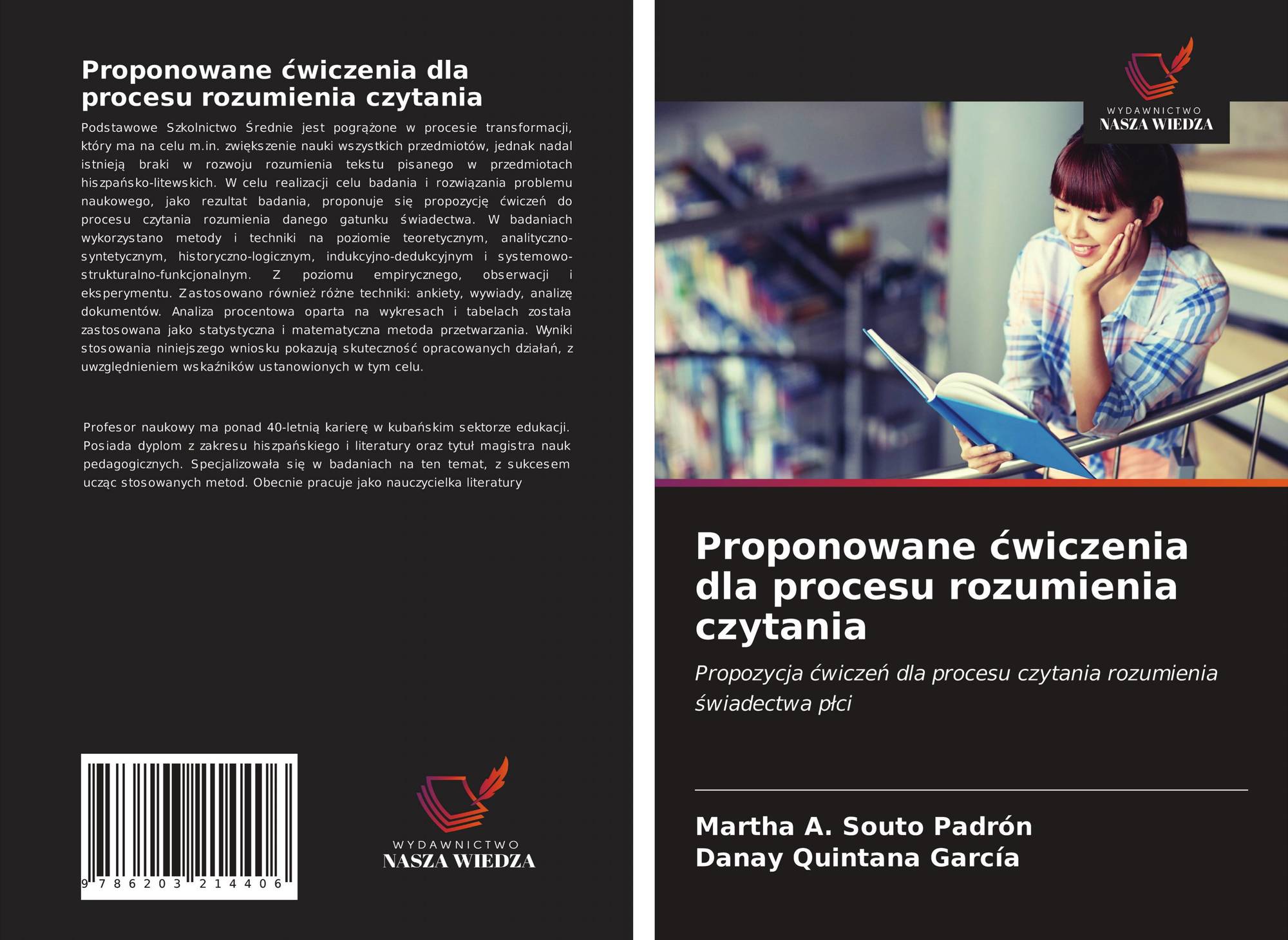 Proponowane ćwiczenia dla procesu rozumienia czytania

Podstawowe Szkolnictwo Średnie jest pogrążone w procesie transformacji, który ma na celu m.in. zwiększenie nauki wszystkich przedmiotów, jednak nadal istnieją braki w rozwoju rozumienia tekstu pisanego w przedmiotach hiszpańsko-litewskich. W celu realizacji celu badania i rozwiązania problemu naukowego, jako rezultat badania, proponuje się propozycję ćwiczeń do procesu czytania rozumienia danego gatunku świadectwa. W badaniach wykorzystano metody i techniki na poziomie teoretycznym, analityczno-syntetycznym, historyczno-logicznym, indukcyjno-dedukcyjnym i systemowo-strukturalno-funkcjonalnym. Z poziomu empirycznego, obserwacji i eksperymentu. Zastosowano również różne techniki: ankiety, wywiady, analizę dokumentów. Analiza procentowa oparta na wykresach i tabelach została zastosowana jako statystyczna i matematyczna metoda przetwarzania. Wyniki stosowania niniejszego wniosku pokazują skuteczność opracowanych działań, z uwzględnieniem wskaźników ustanowionych w tym celu.

Profesor naukowy ma ponad 40-letnią karierę w kubańskim sektorze edukacji. Posiada dyplom z zakresu hiszpańskiego i literatury oraz tytuł magistra nauk pedagogicznych. Specjalizowała się w badaniach na ten temat, z sukcesem ucząc stosowanych metod. Obecnie pracuje jako nauczycielka literatury

9 786203 214406

WYDAWNICTWO
NASZA WIEDZA

WYDAWNICTWO
NASZA WIEDZA

Proponowane ćwiczenia dla procesu rozumienia czytania

Propozycja ćwiczeń dla procesu czytania rozumienia świadectwa płci

Martha A. Souto Padrón
Danay Quintana García